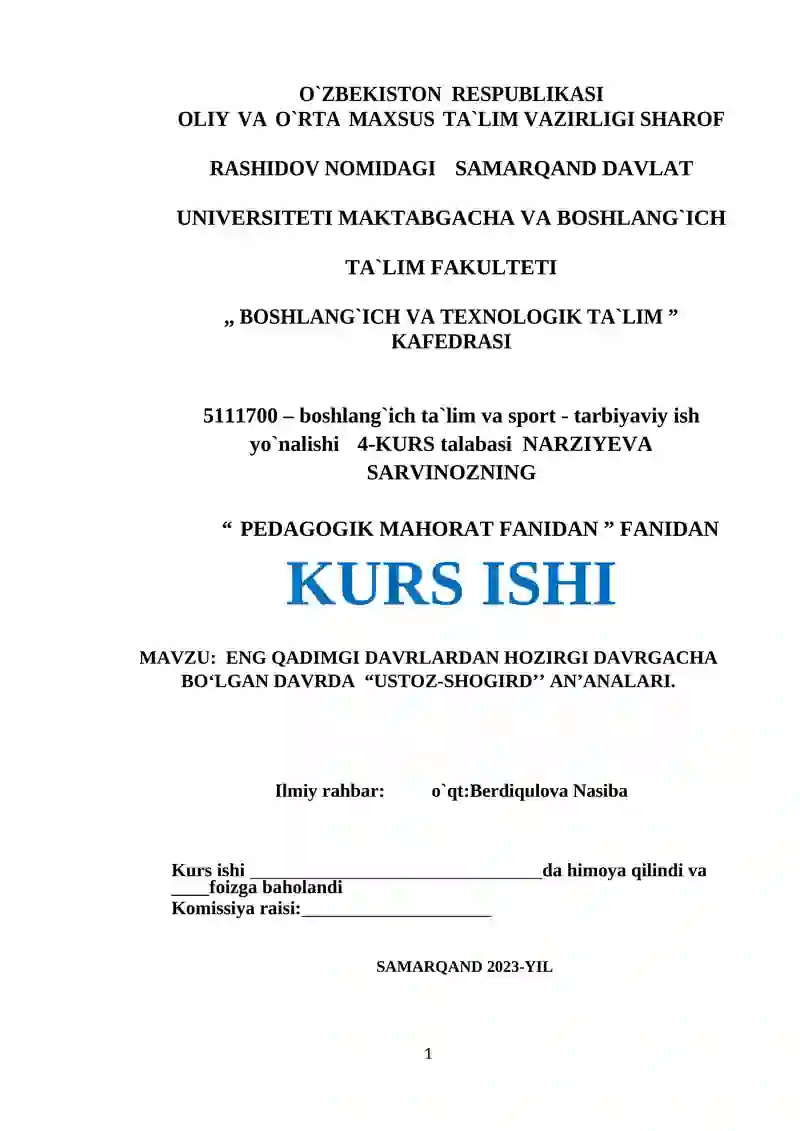 O`ZBEKISTON RESPUBLIKASI
OLIY VA O`RTA MAXSUS TA`LIM VAZIRLIGI SHAROF

RASHIDOV NOMIDAGI SAMARQAND DAVLAT

UNIVERSITETI MAKTABGACHA VA BOSHLANG`ICH

TA`LIM FAKULTETI

„ BOSHLANG`ICH VA TEXNOLOGIK TA`LIM ” KAFEDRASI

5111700 – boshlang`ich ta`lim va sport - tarbiyaviy ish yo`nalishi 4-KURS talabasi NARZIYEVA SARVINOZNING

“ PEDAGOGIK MAHORAT FANIDAN ” FANIDAN

KURS ISHI

MAVZU: ENG QADIMGI DAVRLARDAN HOZIRGI DAVRGACHA BO‘LGAN DAVRDA “USTOZ-SHOGIRD’’ AN’ANALARI.

Ilmiy rahbar: o`qt:Berdiqulova Nasiba

Kurs ishi ________________________________da himoya qilindi va ____foizga baholandi
Komissiya raisi:_____________________

SAMARQAND 2023-YIL

1